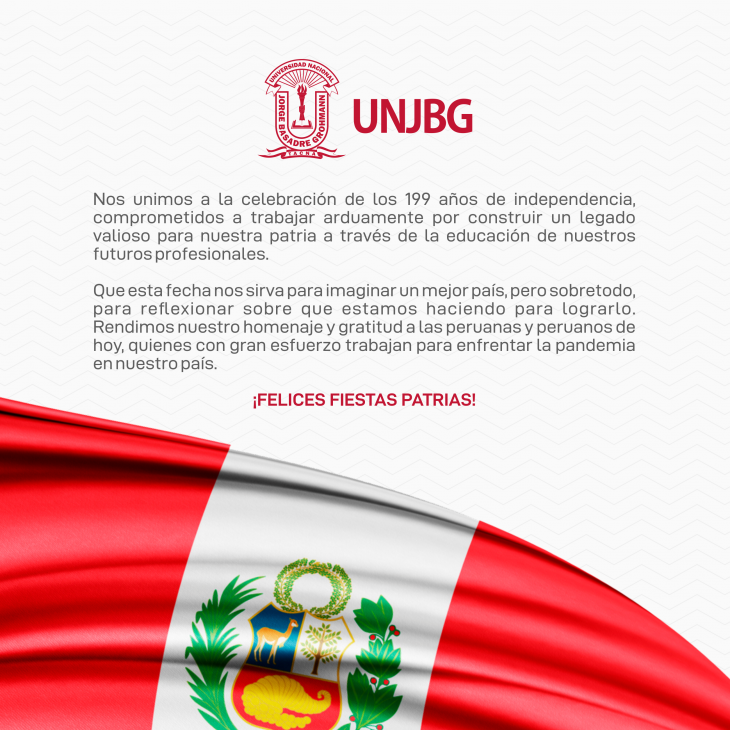 UNIVERSIDAD NACIONAL
JORGE BASADRE GROHMANN
TACNA

UNJBG

Nos unimos a la celebración de los 199 años de independencia, comprometidos a trabajar arduamente por construir un legado valioso para nuestra patria a través de la educación de nuestros futuros profesionales.

Que esta fecha nos sirva para imaginar un mejor país, pero sobretodo, para reflexionar sobre que estamos haciendo para lograrlo. Rendimos nuestro homenaje y gratitud a las peruanas y peruanos de hoy, quienes con gran esfuerzo trabajan para enfrentar la pandemia en nuestro país.

¡FELICES FIESTAS PATRIAS!